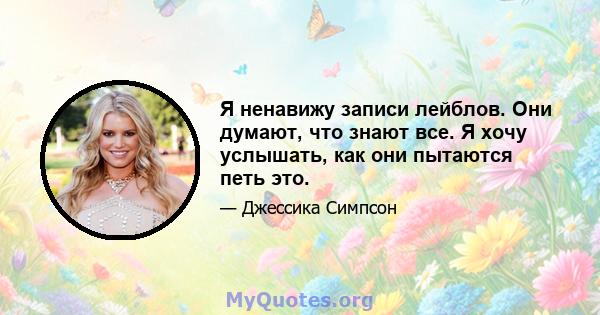 Я ненавижу записи лейблов. Они думают, что знают все. Я хочу услышать, как они пытаются петь это.

— Джессика Симпсон

MyQuotes.org